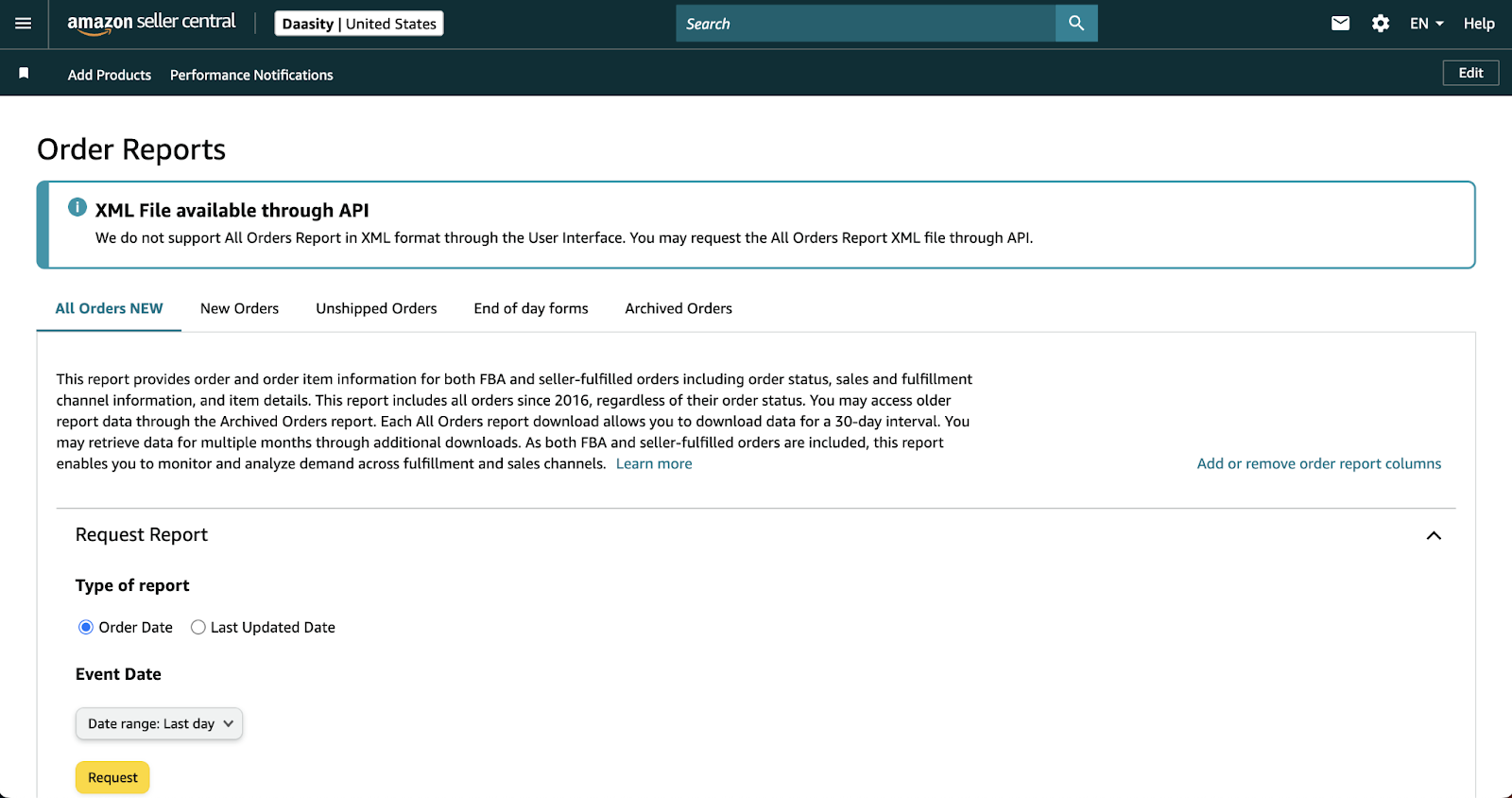 amazon seller central Daasity | United States Search EN Help

Add Products Performance Notifications Edit

Order Reports

XML File available through API
We do not support All Orders Report in XML format through the User Interface. You may request the All Orders Report XML file through API.

All Orders NEW New Orders Unshipped Orders End of day forms Archived Orders

This report provides order and order item information for both FBA and seller-fulfilled orders including order status, sales and fulfillment channel information, and item details. This report includes all orders since 2016, regardless of their order status. You may access older report data through the Archived Orders report. Each All Orders report download allows you to download data for a 30-day interval. You may retrieve data for multiple months through additional downloads. As both FBA and seller-fulfilled orders are included, this report enables you to monitor and analyze demand across fulfillment and sales channels. Learn more

Add or remove order report columns

Request Report

Type of report

Order Date Last Updated Date

Event Date

Date range: Last day

Request